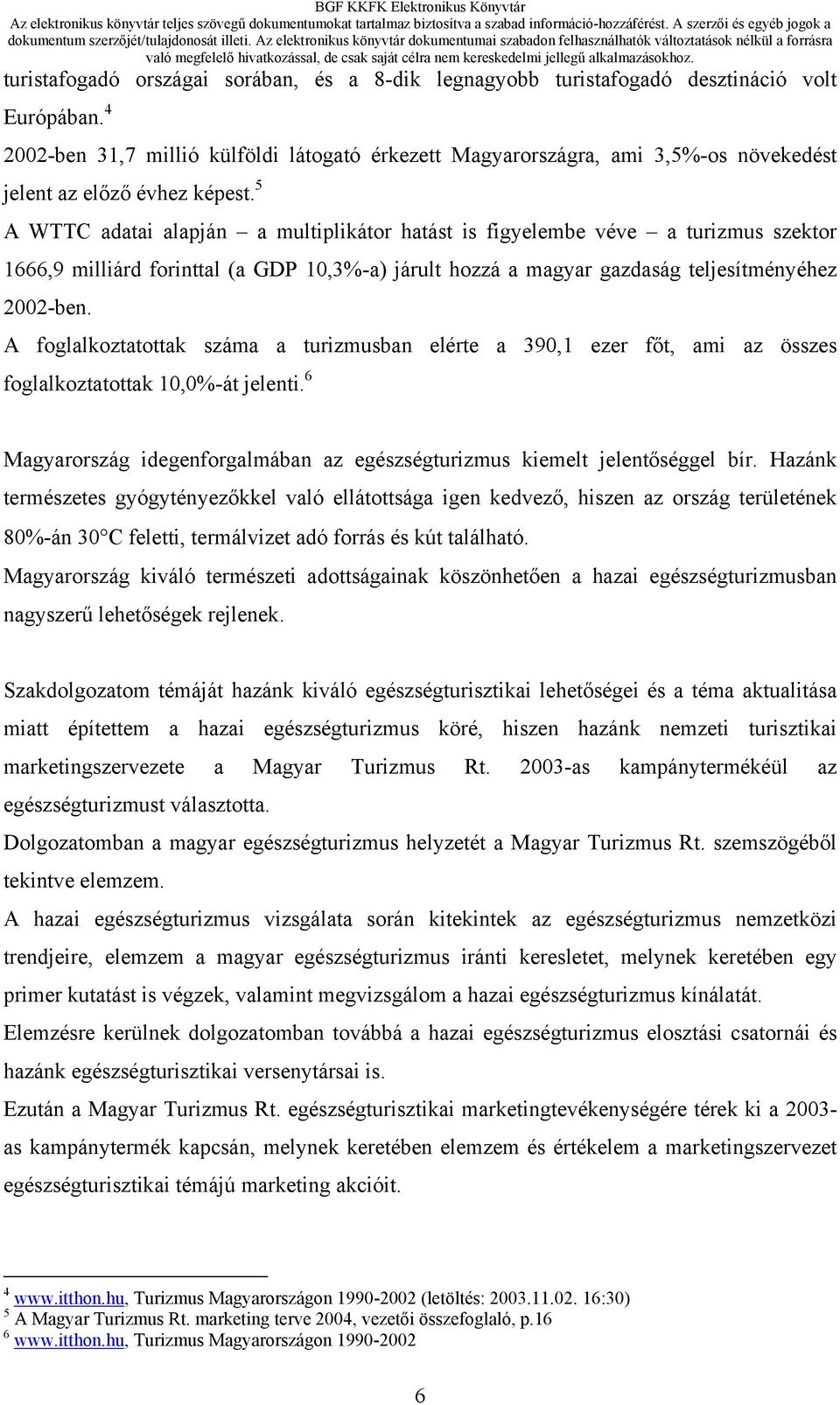 BGF KKFK Elektronikus Könyvtár
Az elektronikus könyvtár teljes szövegű dokumentumokat tartalmaz biztosítva a szabad információ-hozzáférést. A szerzői és egyéb jogok a dokumentum szerzőjét/tulajdonosát illeti. Az elektronikus könyvtár dokumentumai szabadon felhasználhatók változtatások nélkül a forrásra való megfelelő hivatkozással, de csak saját célra nem kereskedelmi jellegű alkalmazásokhoz.

turistafogadó országai sorában, és a 8-dik legnagyobb turistafogadó desztináció volt Európában.$^4$

2002-ben 31,7 millió külföldi látogató érkezett Magyarországra, ami 3,5%-os növekedést jelent az előző évhez képest.$^5$

A WTTC adatai alapján – a multiplikátor hatást is figyelembe véve – a turizmus szektor 1666,9 milliárd forinttal (a GDP 10,3%-a) járult hozzá a magyar gazdaság teljesítményéhez 2002-ben.

A foglalkoztatottak száma a turizmusban elérte a 390,1 ezer főt, ami az összes foglalkoztatottak 10,0%-át jelenti.$^6$

Magyarország idegenforgalmában az egészségturizmus kiemelt jelentőséggel bír. Hazánk természetes gyógytényezőkkel való ellátottsága igen kedvező, hiszen az ország területének 80%-án 30°C feletti, termálvizet adó forrás és kút található.

Magyarország kiváló természeti adottságainak köszönhetően a hazai egészségturizmusban nagyszerű lehetőségek rejlenek.

Szakdolgozatom témáját hazánk kiváló egészségturisztikai lehetőségei és a téma aktualitása miatt építettem a hazai egészségturizmus köré, hiszen hazánk nemzeti turisztikai marketingszervezete a Magyar Turizmus Rt. 2003-as kampánytermékéül az egészségturizmust választotta.

Dolgozatomban a magyar egészségturizmus helyzetét a Magyar Turizmus Rt. szemszögéből tekintve elemzem.

A hazai egészségturizmus vizsgálata során kitekintek az egészségturizmus nemzetközi trendjeire, elemzem a magyar egészségturizmus iránti keresletet, melynek keretében egy primer kutatást is végzek, valamint megvizsgálom a hazai egészségturizmus kínálatát.

Elemzésre kerülnek dolgozatomban továbbá a hazai egészségturizmus elosztási csatornái és hazánk egészségturisztikai versenytársai is.

Ezután a Magyar Turizmus Rt. egészségturisztikai marketingtevékenységére térek ki a 2003-as kampánytermék kapcsán, melynek keretében elemzem és értékelem a marketingszervezet egészségturisztikai témájú marketing akcióit.

$^4$ www.itthon.hu, Turizmus Magyarországon 1990-2002 (letöltés: 2003.11.02. 16:30)
$^5$ A Magyar Turizmus Rt. marketing terve 2004, vezetői összefoglaló, p.16
$^6$ www.itthon.hu, Turizmus Magyarországon 1990-2002

6